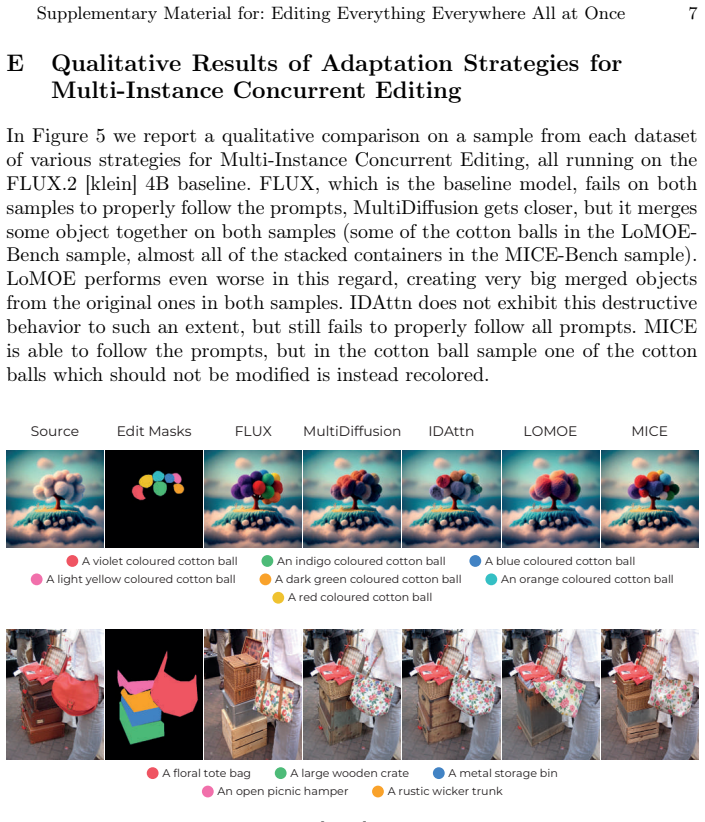 Supplementary Material for: Editing Everything Everywhere All at Once 7

E Qualitative Results of Adaptation Strategies for Multi-Instance Concurrent Editing

In Figure 5 we report a qualitative comparison on a sample from each dataset of various strategies for Multi-Instance Concurrent Editing, all running on the FLUX.2 [klein] 4B baseline. FLUX, which is the baseline model, fails on both samples to properly follow the prompts, MultiDiffusion gets closer, but it merges some object together on both samples (some of the cotton balls in the LoMOE-Bench sample, almost all of the stacked containers in the MICE-Bench sample). LoMOE performs even worse in this regard, creating very big merged objects from the original ones in both samples. IDAttn does not exhibit this destructive behavior to such an extent, but still fails to properly follow all prompts. MICE is able to follow the prompts, but in the cotton ball sample one of the cotton balls which should not be modified is instead recolored.

Source Edit Masks FLUX MultiDiffusion IDAttn LOMOE MICE

• A violet coloured cotton ball • An indigo coloured cotton ball • A blue coloured cotton ball
• A light yellow coloured cotton ball • A dark green coloured cotton ball • An orange coloured cotton ball
• A red coloured cotton ball

• A floral tote bag • A large wooden crate • A metal storage bin
• An open picnic hamper • A rustic wicker trunk